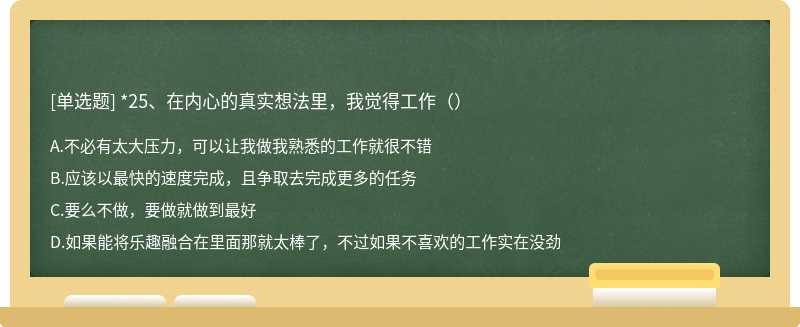 [单选题] *25、在内心的真实想法里，我觉得工作（）

A.不必有太大压力，可以让我做我熟悉的工作就很不错

B.应该以最快的速度完成，且争取去完成更多的任务

C.要么不做，要做就做到最好

D.如果能将乐趣融合在里面那就太棒了，不过如果不喜欢的工作实在没劲